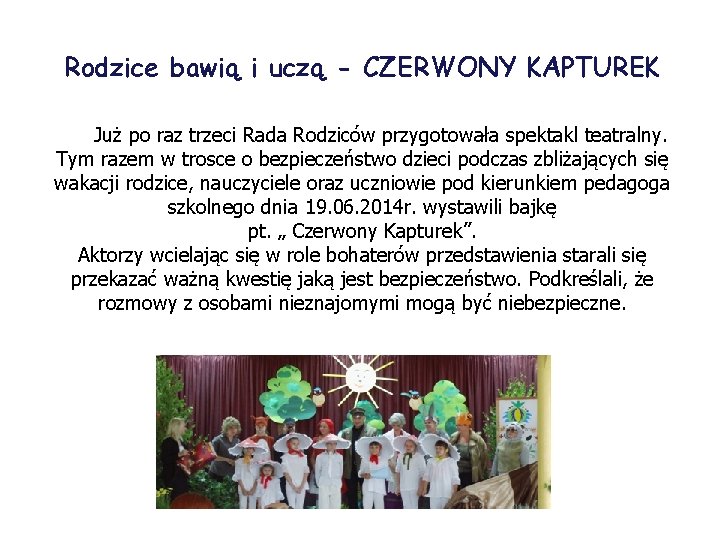 Rodzice bawią i uczą - CZERWONY KAPTUREK

Już po raz trzeci Rada Rodziców przygotowała spektakl teatralny. Tym razem w trosce o bezpieczeństwo dzieci podczas zbliżających się wakacji rodzice, nauczyciele oraz uczniowie pod kierunkiem pedagoga szkolnego dnia 19.06.2014r. wystawili bajkę pt. „ Czerwony Kapturek”.
Aktorzy wcielając się w role bohaterów przedstawienia starali się przekazać ważną kwestię jaką jest bezpieczeństwo. Podkreślali, że rozmowy z osobami nieznajomymi mogą być niebezpieczne.